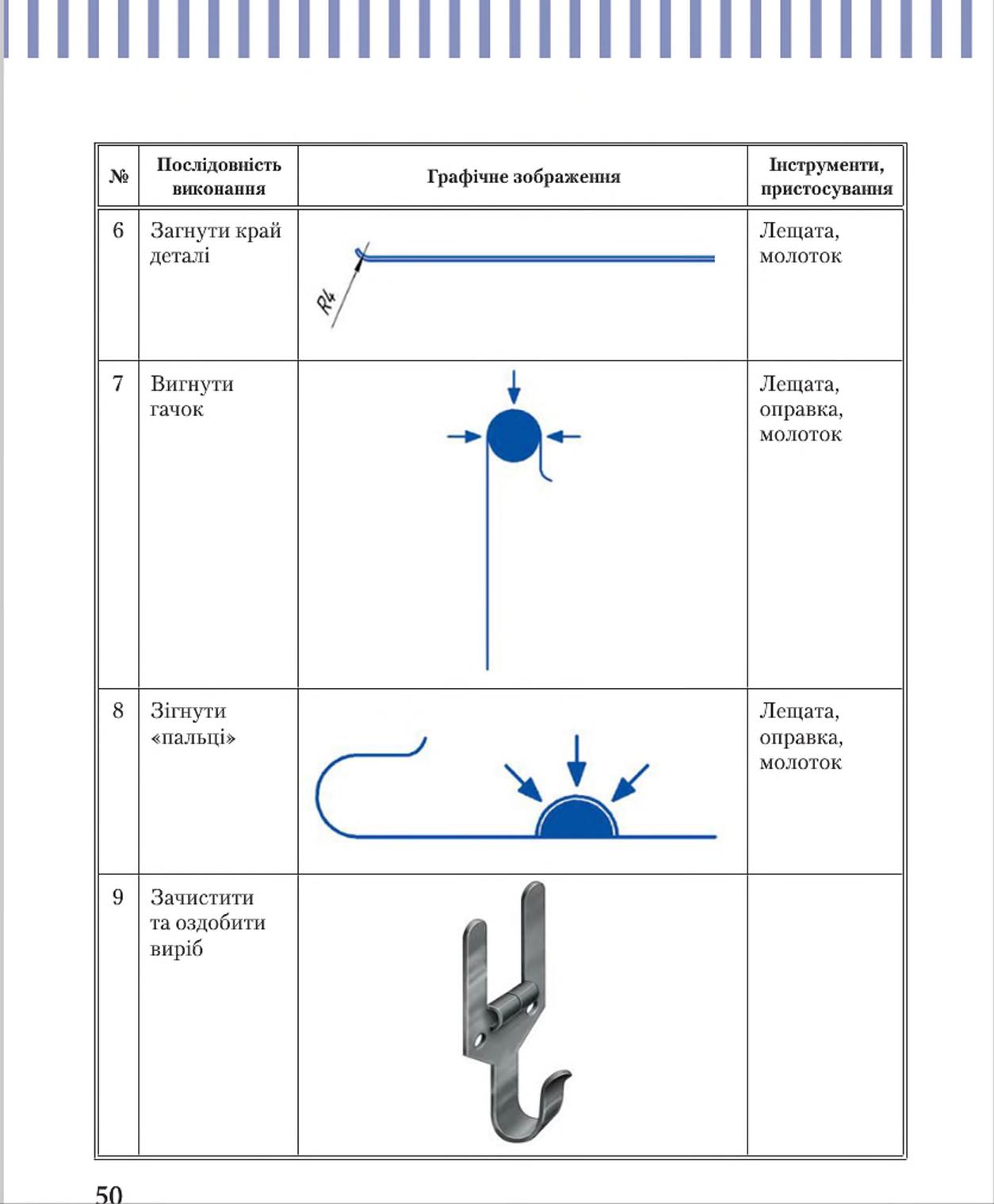 | № | Послідовність виконання | Графічне зображення | Інструменти, пристосування |
|---|---|---|---|
| 6 | Загнути край деталі | R4 | Лещата, молоток |
| 7 | Вигнути гачок | | Лещата, оправка, молоток |
| 8 | Зігнути «пальці» | | Лещата, оправка, молоток |
| 9 | Зачистити та оздобити виріб | | |

50